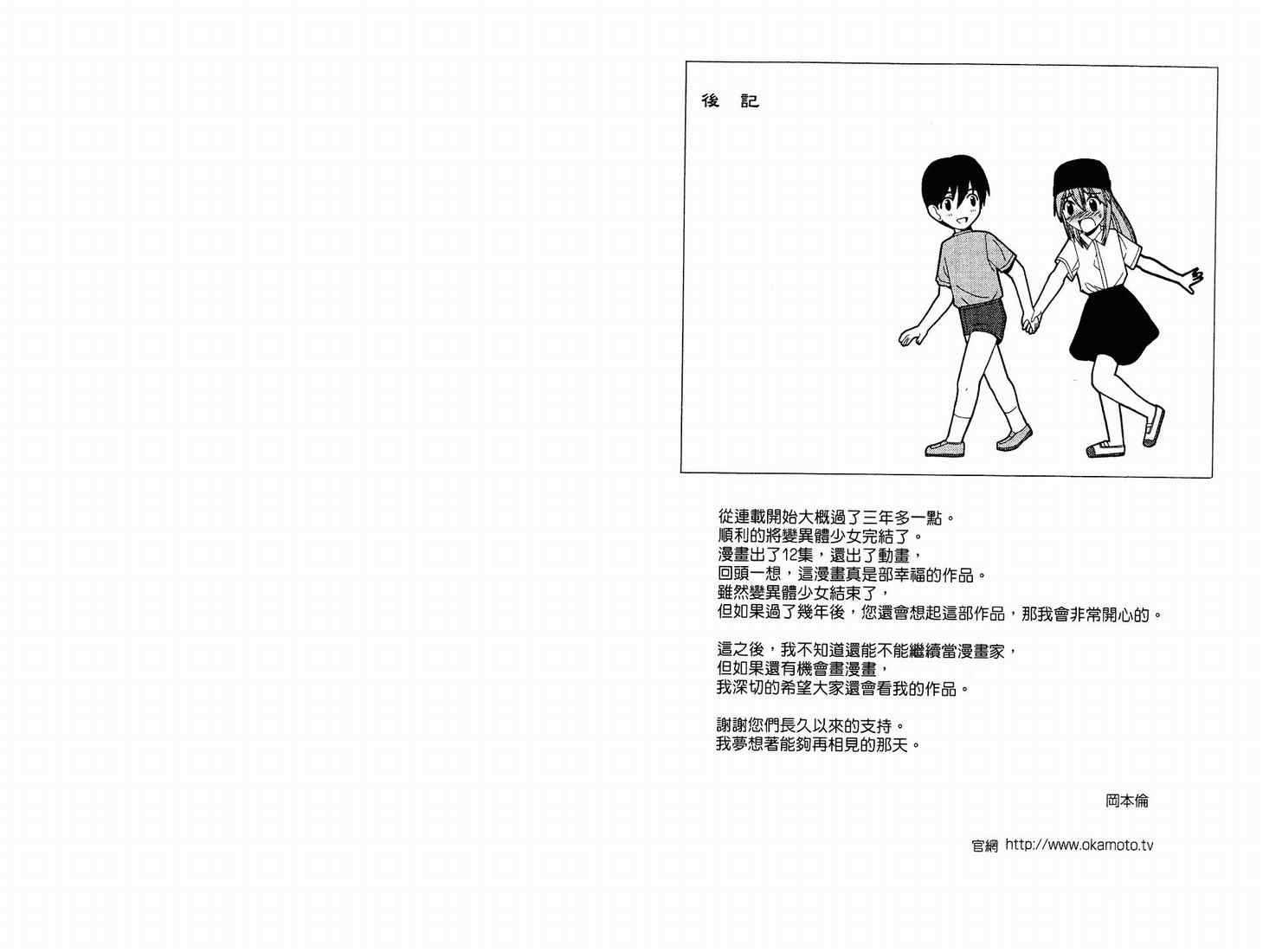 後 記

從連載開始大概過了三年多一點。
順利的將變異體少女完結了。
漫畫出了12集，還出了動畫，
回頭一想，這漫畫真是部幸福的作品。
雖然變異體少女結束了，
但如果過了幾年後，您還會想起這部作品，那我會非常開心的。

這之後，我不知道還能不能繼續當漫畫家，
但如果還有機會畫漫畫，
我深切的希望大家還會看我的作品。

謝謝您們長久以來的支持。
我夢想著能夠再相見的那天。

岡本倫

官網 http://www.okamoto.tv